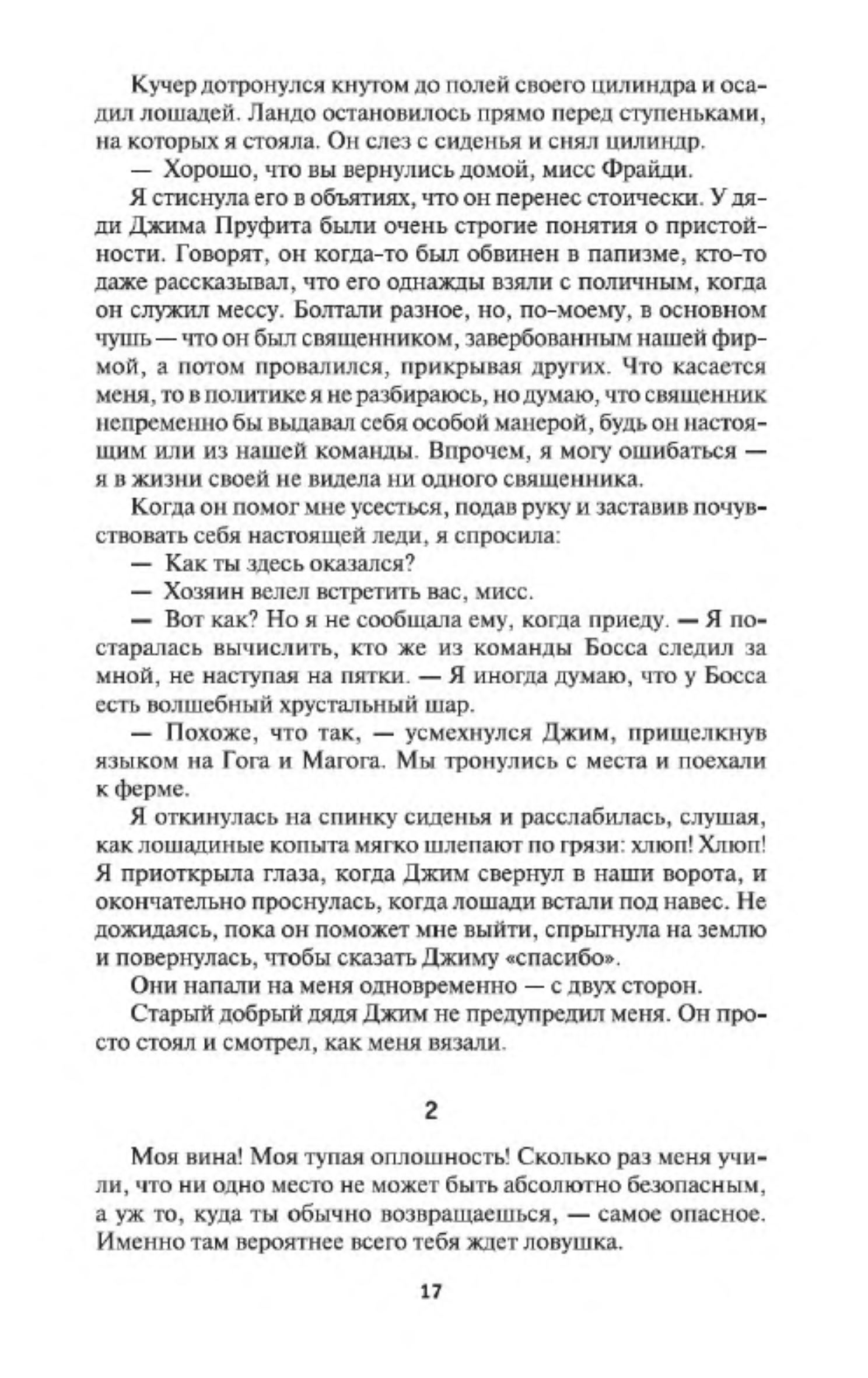 Кучер дотронулся кнутом до полей своего цилиндра и осадил лошадей. Ландо остановилось прямо перед ступеньками, на которых я стояла. Он слез с сиденья и снял цилиндр.

— Хорошо, что вы вернулись домой, мисс Фрайди.

Я стиснула его в объятиях, что он перенес стоически. У дяди Джима Пруфита были очень строгие понятия о пристойности. Говорят, он когда-то был обвинен в папизме, кто-то даже рассказывал, что его однажды взяли с поличным, когда он служил мессу. Болтали разное, но, по-моему, в основном чушь — что он был священником, завербованным нашей фирмой, а потом провалился, прикрывая других. Что касается меня, то в политике я не разбираюсь, но думаю, что священник непременно бы выдавал себя особой манерой, будь он настоящим или из нашей команды. Впрочем, я могу ошибаться — я в жизни своей не видела ни одного священника.

Когда он помог мне усесться, подав руку и заставив почувствовать себя настоящей леди, я спросила:

— Как ты здесь оказался?

— Хозяин велел встретить вас, мисс.

— Вот как? Но я не сообщала ему, когда приеду. — Я постаралась вычислить, кто же из команды Босса следил за мной, не наступая на пятки. — Я иногда думаю, что у Босса есть волшебный хрустальный шар.

— Похоже, что так, — усмехнулся Джим, прищелкнув языком на Гога и Магога. Мы тронулись с места и поехали к ферме.

Я откинулась на спинку сиденья и расслабилась, слушая, как лошадиные копыта мягко шлепают по грязи: хлюп! Хлюп! Я приоткрыла глаза, когда Джим свернул в наши ворота, и окончательно проснулась, когда лошади встали под навес. Не дожидаясь, пока он поможет мне выйти, спрыгнула на землю и повернулась, чтобы сказать Джиму «спасибо».

Они напали на меня одновременно — с двух сторон.

Старый добрый дядя Джим не предупредил меня. Он просто стоял и смотрел, как меня вязали.

2

Моя вина! Моя тупая оплошность! Сколько раз меня учили, что ни одно место не может быть абсолютно безопасным, а уж то, куда ты обычно возвращаешься, — самое опасное. Именно там вероятнее всего тебя ждет ловушка.

17